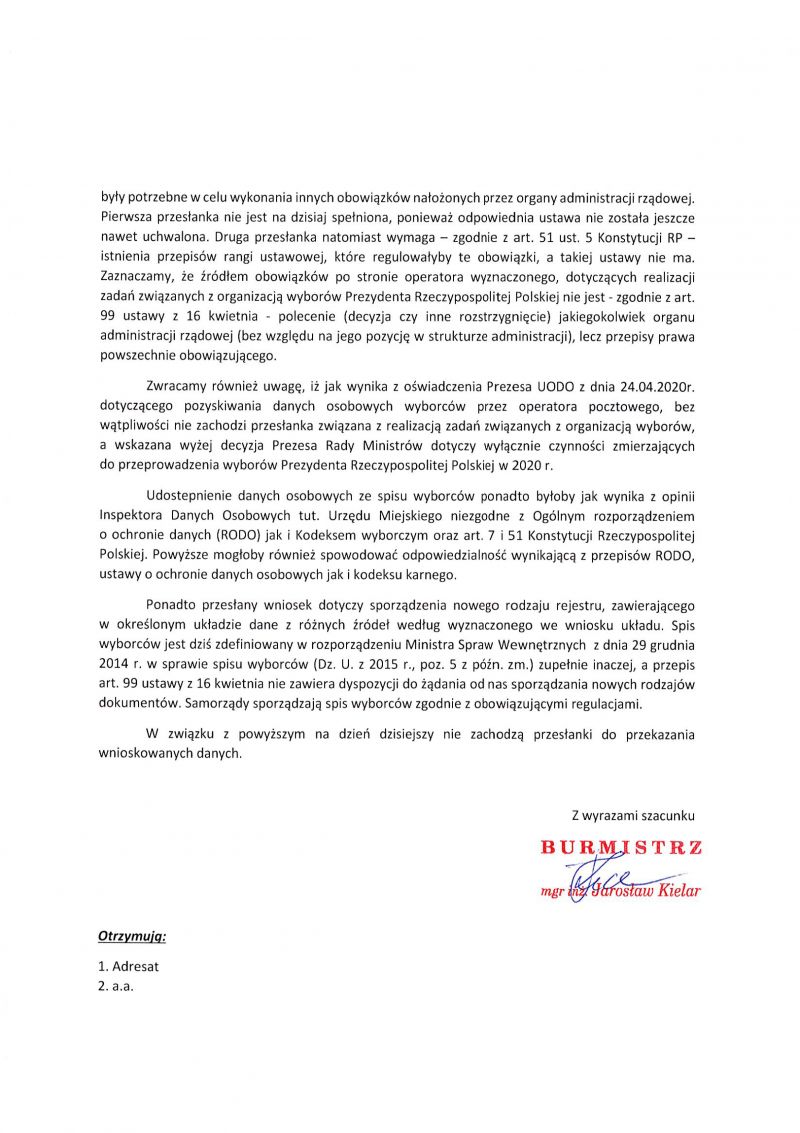 były potrzebne w celu wykonania innych obowiązków nałożonych przez organy administracji rządowej. Pierwsza przesłanka nie jest na dzisiaj spełniona, ponieważ odpowiednia ustawa nie została jeszcze nawet uchwalona. Druga przesłanka natomiast wymaga – zgodnie z art. 51 ust. 5 Konstytucji RP – istnienia przepisów rangi ustawowej, które regulowałyby te obowiązki, a takiej ustawy nie ma. Zaznaczamy, że źródłem obowiązków po stronie operatora wyznaczonego, dotyczących realizacji zadań związanych z organizacją wyborów Prezydenta Rzeczypospolitej Polskiej nie jest - zgodnie z art. 99 ustawy z 16 kwietnia - polecenie (decyzja czy inne rozstrzygnięcie) jakiegokolwiek organu administracji rządowej (bez względu na jego pozycję w strukturze administracji), lecz przepisy prawa powszechnie obowiązującego.

Zwracamy również uwagę, iż jak wynika z oświadczenia Prezesa UODO z dnia 24.04.2020r. dotyczącego pozyskiwania danych osobowych wyborców przez operatora pocztowego, bez wątpliwości nie zachodzi przesłanka związana z realizacją zadań związanych z organizacją wyborów, a wskazana wyżej decyzja Prezesa Rady Ministrów dotyczy wyłącznie czynności zmierzających do przeprowadzenia wyborów Prezydenta Rzeczypospolitej Polskiej w 2020 r.

Udostepnienie danych osobowych ze spisu wyborców ponadto byłoby jak wynika z opinii Inspektora Danych Osobowych tut. Urzędu Miejskiego niezgodne z Ogólnym rozporządzeniem o ochronie danych (RODO) jak i Kodeksem wyborczym oraz art. 7 i 51 Konstytucji Rzeczypospolitej Polskiej. Powyższe mogłoby również spowodować odpowiedzialność wynikającą z przepisów RODO, ustawy o ochronie danych osobowych jak i kodeksu karnego.

Ponadto przesłany wniosek dotyczy sporządzenia nowego rodzaju rejestru, zawierającego w określonym układzie dane z różnych źródeł według wyznaczonego we wniosku układu. Spis wyborców jest dziś zdefiniowany w rozporządzeniu Ministra Spraw Wewnętrznych z dnia 29 grudnia 2014 r. w sprawie spisu wyborców (Dz. U. z 2015 r., poz. 5 z późn. zm.) zupełnie inaczej, a przepis art. 99 ustawy z 16 kwietnia nie zawiera dyspozycji do żądania od nas sporządzania nowych rodzajów dokumentów. Samorządy sporządzają spis wyborców zgodnie z obowiązującymi regulacjami.

W związku z powyższym na dzień dzisiejszy nie zachodzą przesłanki do przekazania wnioskowanych danych.

Z wyrazami szacunku

BURMISTRZ
mgr inż. Jarosław Kielar

Otrzymują:

1. Adresat
2. a.a.